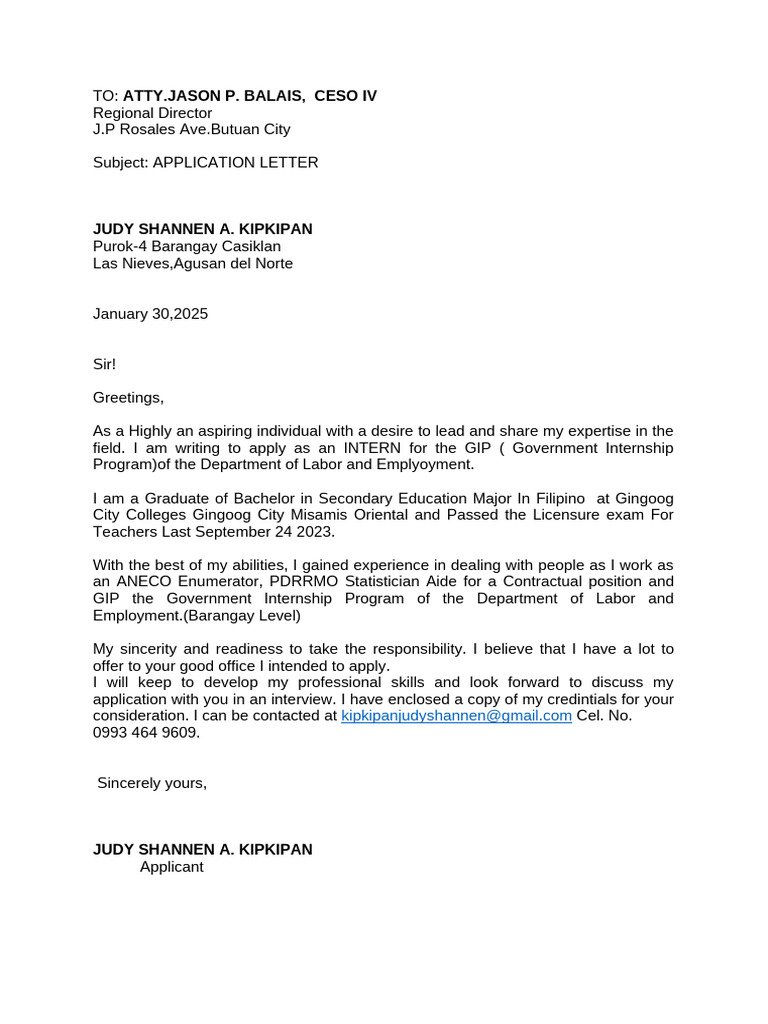 TO: ATTY.JASON P. BALAIS,  CESO IV
Regional Director
J.P Rosales Ave.Butuan City

Subject: APPLICATION LETTER

JUDY SHANNEN A. KIPKIPAN
Purok-4 Barangay Casiklan
Las Nieves,Agusan del Norte

January 30,2025

Sir!

Greetings,

As a Highly an aspiring individual with a desire to lead and share my expertise in the field. I am writing to apply as an INTERN for the GIP ( Government Internship Program)of the Department of Labor and Emplyoyment.

I am a Graduate of Bachelor in Secondary Education Major In Filipino  at Gingoog City Colleges Gingoog City Misamis Oriental and Passed the Licensure exam For Teachers Last September 24 2023.

With the best of my abilities, I gained experience in dealing with people as I work as an ANECO Enumerator, PDRRMO Statistician Aide for a Contractual position and GIP the Government Internship Program of the Department of Labor and Employment.(Barangay Level)

My sincerity and readiness to take the responsibility. I believe that I have a lot to offer to your good office I intended to apply.
I will keep to develop my professional skills and look forward to discuss my application with you in an interview. I have enclosed a copy of my credintials for your consideration. I can be contacted at kipkipanjudyshannen@gmail.com Cel. No. 0993 464 9609.

Sincerely yours,

JUDY SHANNEN A. KIPKIPAN
Applicant